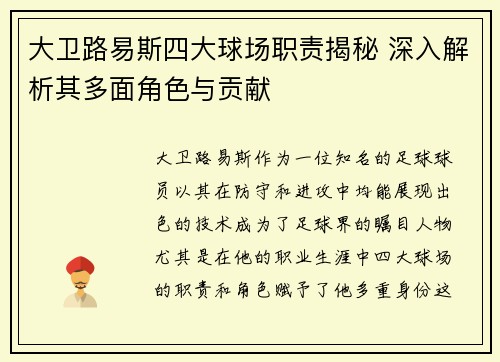 大卫路易斯四大球场职责揭秘 深入解析其多面角色与贡献

大卫路易斯作为一位知名的足球球员以其在防守和进攻中均能展现出色的技术成为了足球界的瞩目人物尤其是在他的职业生涯中四大球场的职责和角色赋予了他多重身份这